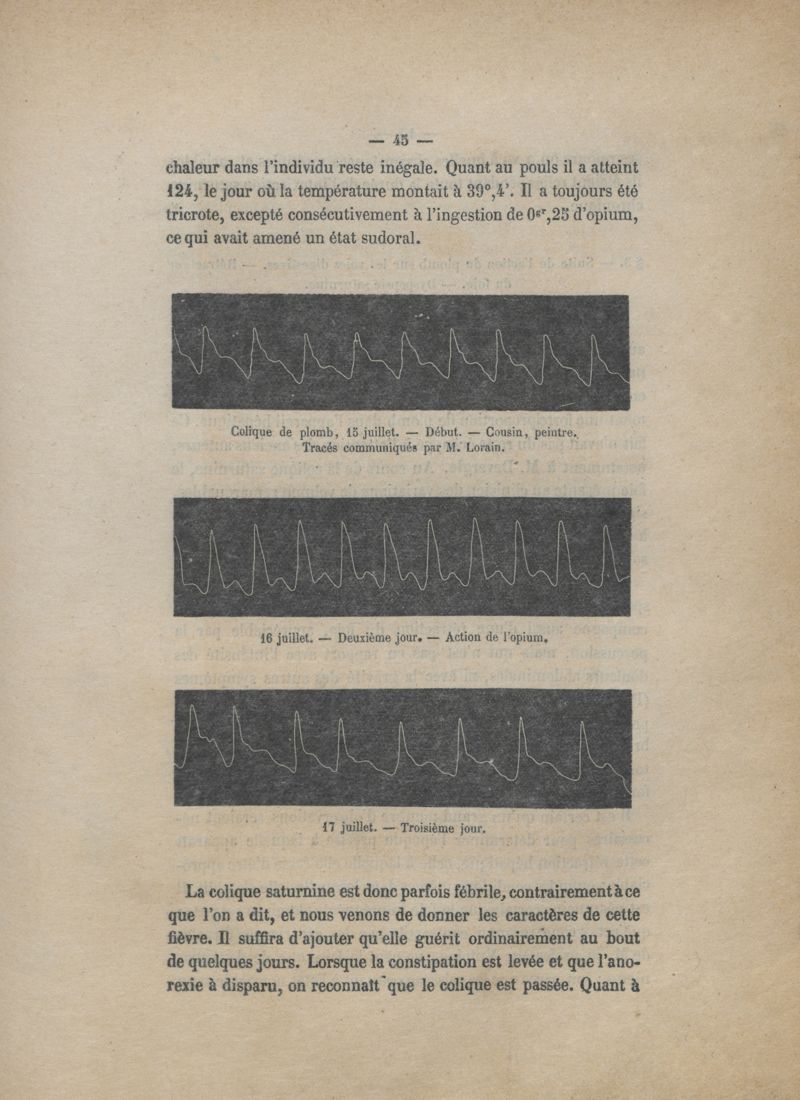 — 45 —

chaleur dans l'individu reste inégale. Quant au pouls il a atteint 124, le jour où la température montait à 39°,4'. Il a toujours été tricrote, excepté consécutivement à l'ingestion de $0^{gr},25$ d'opium, ce qui avait amené un état sudoral.

Colique de plomb, 15 juillet. — Début. — Cousin, peintre. Tracés communiqués par M. Lorain.

16 juillet. — Deuxième jour. — Action de l'opium.

17 juillet. — Troisième jour.

La colique saturnine est donc parfois fébrile, contrairement à ce que l'on a dit, et nous venons de donner les caractères de cette fièvre. Il suffira d'ajouter qu'elle guérit ordinairement au bout de quelques jours. Lorsque la constipation est levée et que l'anorexie à disparu, on reconnaît que le colique est passée. Quant à